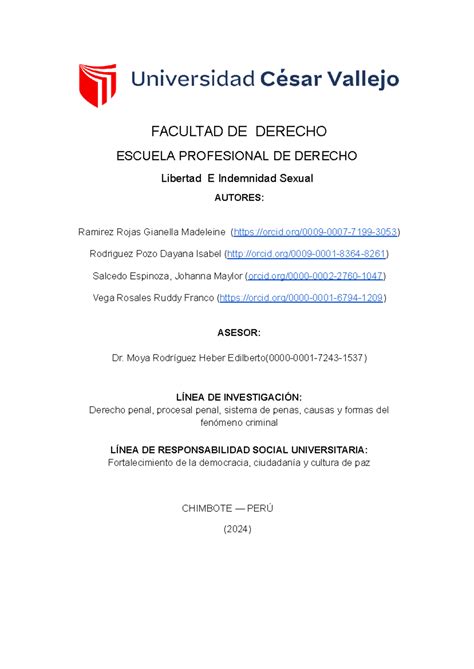 Universidad César Vallejo

FACULTAD DE DERECHO

ESCUELA PROFESIONAL DE DERECHO

Libertad E Indemnidad Sexual

AUTORES:

Ramirez Rojas Gianella Madeleine (https://orcid.org/0009-0007-7199-3053)

Rodriguez Pozo Dayana Isabel (http://orcid.org/0009-0001-8364-8261)

Salcedo Espinoza, Johanna Maylor (orcid.org/0000-0002-2760-1047)

Vega Rosales Ruddy Franco (https://orcid.org/0000-0001-6794-1209)

ASESOR:

Dr. Moya Rodríguez Heber Edilberto(0000-0001-7243-1537)

LÍNEA DE INVESTIGACIÓN:
Derecho penal, procesal penal, sistema de penas, causas y formas del fenómeno criminal

LÍNEA DE RESPONSABILIDAD SOCIAL UNIVERSITARIA:
Fortalecimiento de la democracia, ciudadanía y cultura de paz

CHIMBOTE — PERÚ

(2024)